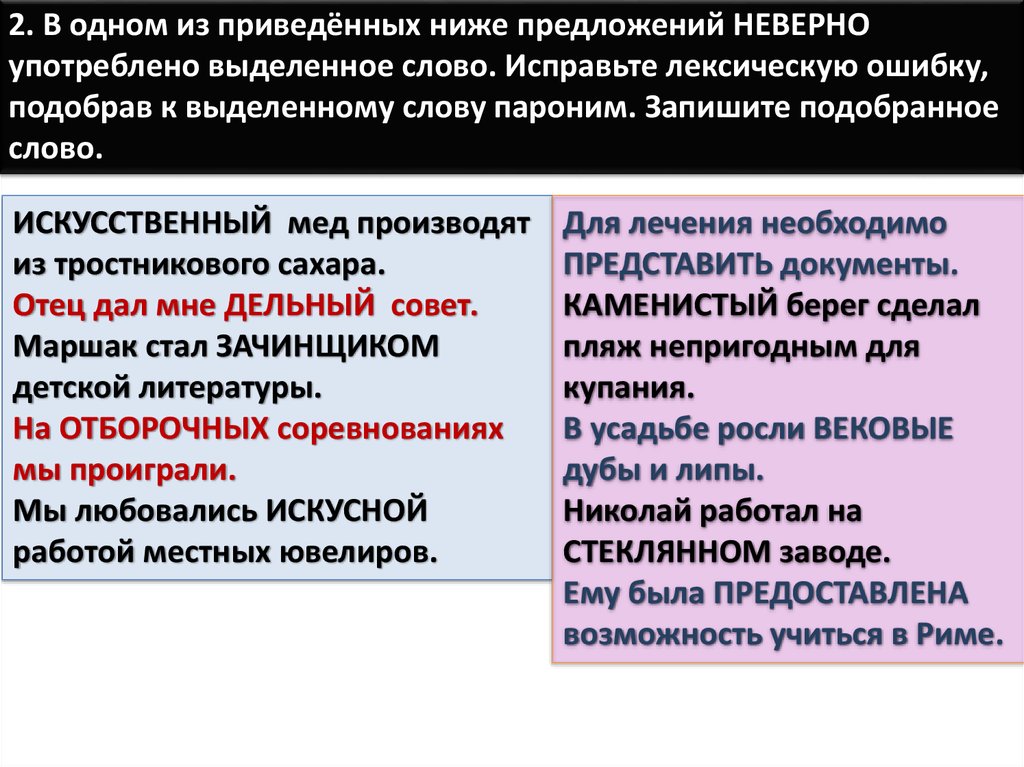 2. В одном из приведённых ниже предложений НЕВЕРНО употреблено выделенное слово. Исправьте лексическую ошибку, подобрав к выделенному слову пароним. Запишите подобранное слово.

ИСКУССТВЕННЫЙ мед производят из тростникового сахара.
Отец дал мне ДЕЛЬНЫЙ совет.
Маршак стал ЗАЧИНЩИКОМ детской литературы.
На ОТБОРОЧНЫХ соревнованиях мы проиграли.
Мы любовались ИСКУСНОЙ работой местных ювелиров.

Для лечения необходимо ПРЕДСТАВИТЬ документы.
КАМЕНИСТЫЙ берег сделал пляж непригодным для купания.
В усадьбе росли ВЕКОВЫЕ дубы и липы.
Николай работал на СТЕКЛЯННОМ заводе.
Ему была ПРЕДОСТАВЛЕНА возможность учиться в Риме.